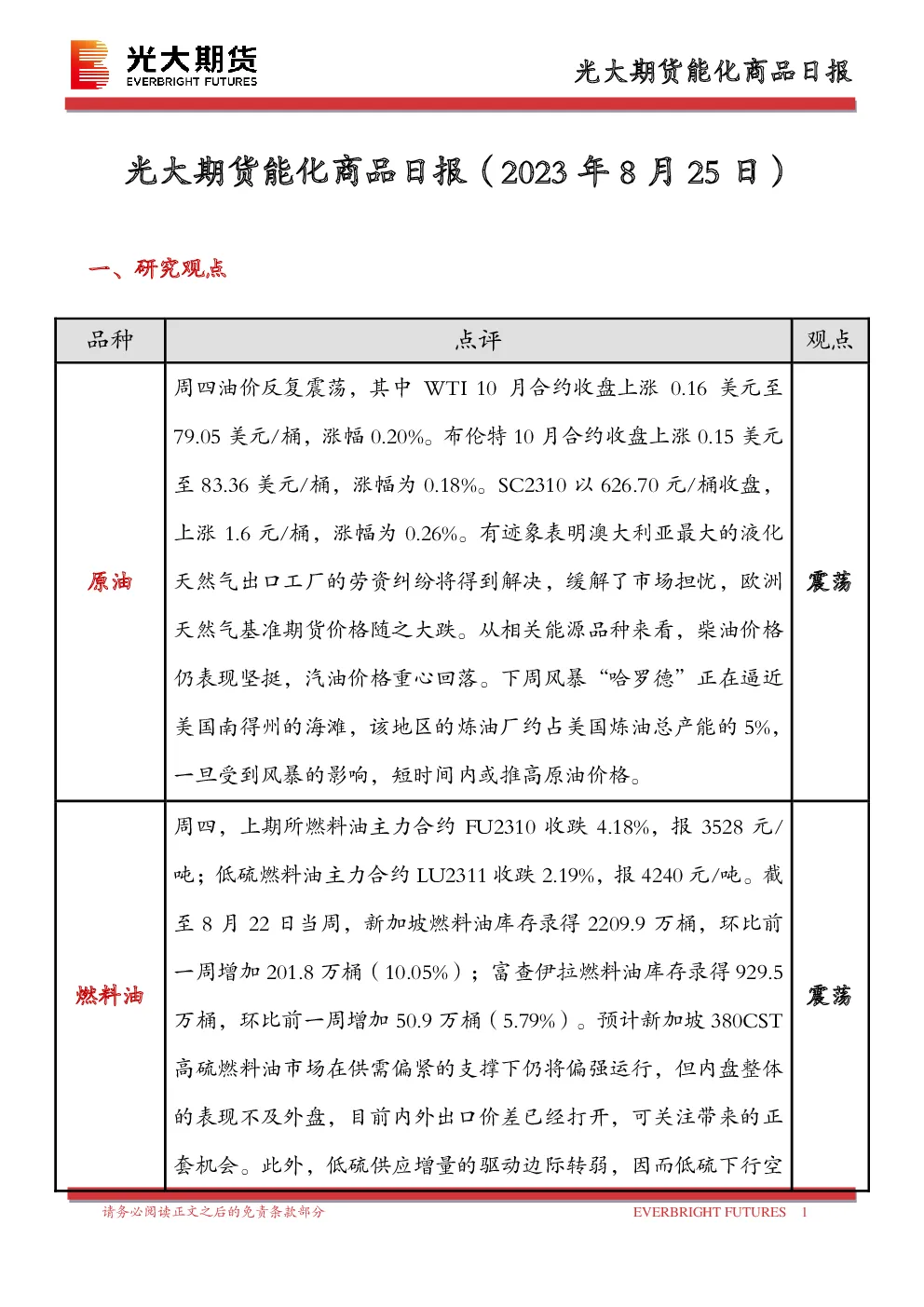 光大期货
EVERBRIGHT FUTURES

光大期货能化商品日报

光大期货能化商品日报（2023年8月25日）

一、研究观点

| 品种 | 点评 | 观点 |
|---|---|---|
| 原油 | 周四油价反复震荡，其中WTI 10月合约收盘上涨0.16美元至79.05美元/桶，涨幅0.20%。布伦特10月合约收盘上涨0.15美元至83.36美元/桶，涨幅为0.18%。SC2310以626.70元/桶收盘，上涨1.6元/桶，涨幅为0.26%。有迹象表明澳大利亚最大的液化天然气出口工厂的劳资纠纷将得到解决，缓解了市场担忧，欧洲天然气基准期货价格随之大跌。从相关能源品种来看，柴油价格仍表现坚挺，汽油价格重心回落。下周风暴“哈罗德”正在逼近美国南得州的海滩，该地区的炼油厂约占美国炼油总产能的5%，一旦受到风暴的影响，短时间内或推高原油价格。 | 震荡 |
| 燃料油 | 周四，上期所燃料油主力合约FU2310收跌4.18%，报3528元/吨；低硫燃料油主力合约LU2311收跌2.19%，报4240元/吨。截至8月22日当周，新加坡燃料油库存录得2209.9万桶，环比前一周增加201.8万桶（10.05%）；富查伊拉燃料油库存录得929.5万桶，环比前一周增加50.9万桶（5.79%）。预计新加坡380CST高硫燃料油市场在供需偏紧的支撑下仍将偏强运行，但内盘整体的表现不及外盘，目前内外出口价差已经打开，可关注带来的正套机会。此外，低硫供应增量的驱动边际转弱，因而低硫下行空 | 震荡 |

请务必阅读正文之后的免责条款部分

EVERBRIGHT FUTURES 1